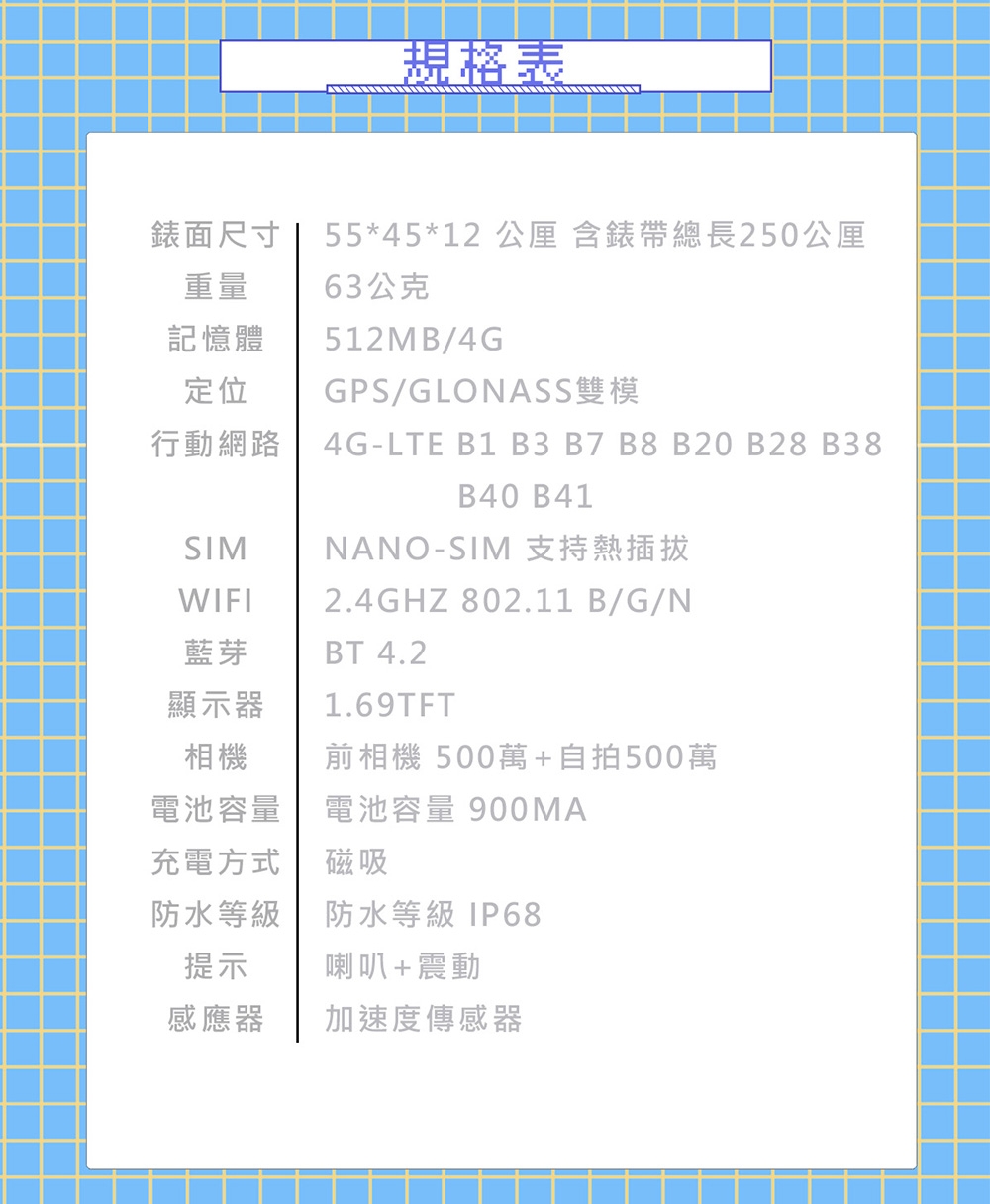 規格表

| 錶面尺寸 | 55*45*12 公厘 含錶帶總長250公厘 |
|---|---|
| 重量 | 63公克 |
| 記憶體 | 512MB/4G |
| 定位 | GPS/GLONASS雙模 |
| 行動網路 | 4G-LTE B1 B3 B7 B8 B20 B28 B38 B40 B41 |
| SIM | NANO-SIM 支持熱插拔 |
| WIFI | 2.4GHZ 802.11 B/G/N |
| 藍芽 | BT 4.2 |
| 顯示器 | 1.69TFT |
| 相機 | 前相機 500萬+自拍500萬 |
| 電池容量 | 電池容量 900MA |
| 充電方式 | 磁吸 |
| 防水等級 | 防水等級 IP68 |
| 提示 | 喇叭+震動 |
| 感應器 | 加速度傳感器 |